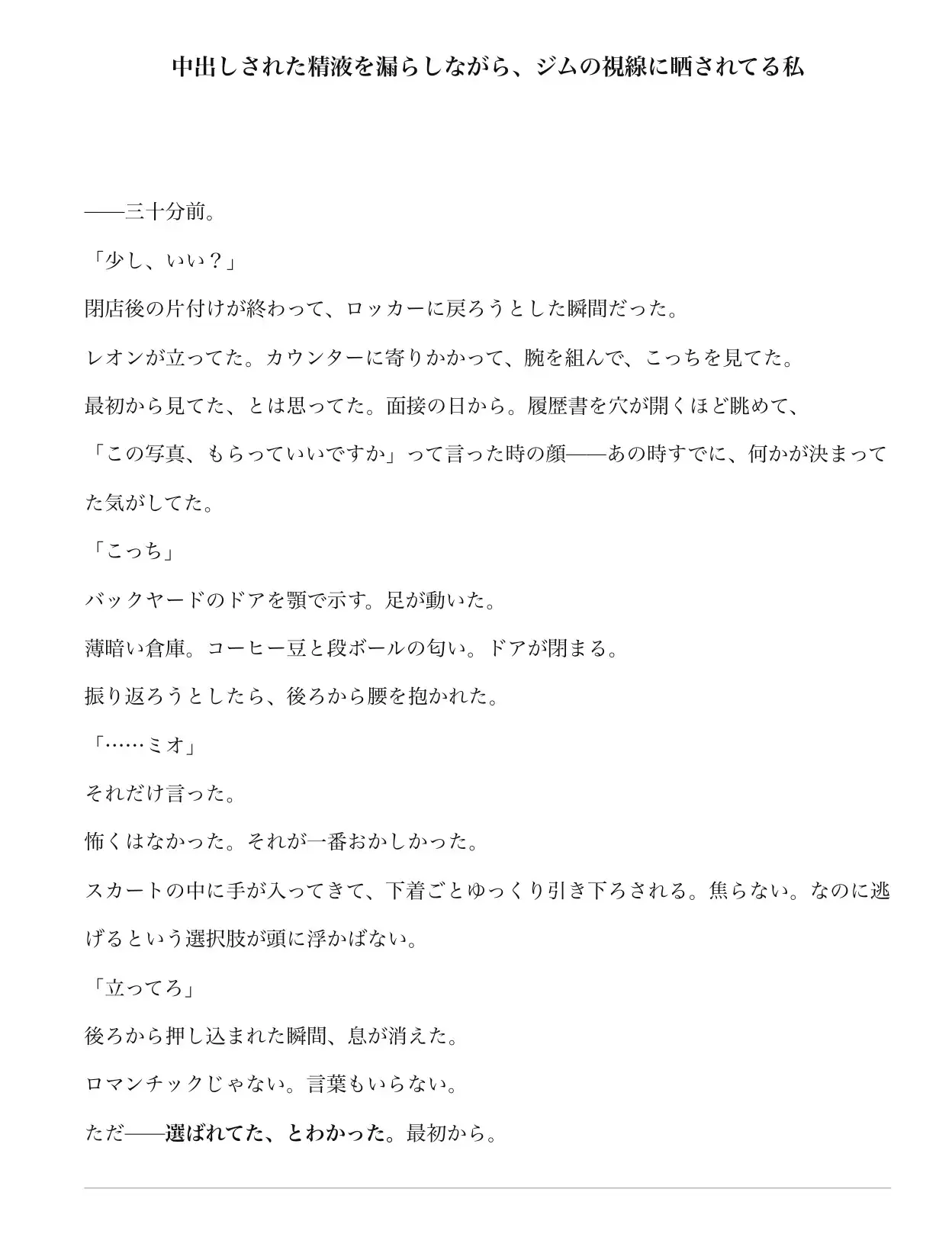 中出しされた精液を漏らしながら、ジムの視線に晒されてる私

——三十分前。

「少し、いい？」

閉店後の片付けが終わって、ロッカーに戻ろうとした瞬間だった。

レオンが立ってた。カウンターに寄りかかって、腕を組んで、こっちを見てた。

最初から見てた、とは思ってた。面接の日から。履歴書を穴が開くほど眺めて、「この写真、もらっていいですか」って言った時の顔——あの時すでに、何かが決まってた気がしてた。

「こっち」

バックヤードのドアを顎で示す。足が動いた。

薄暗い倉庫。コーヒー豆と段ボールの匂い。ドアが閉まる。

振り返ろうとしたら、後ろから腰を抱かれた。

「……ミオ」

それだけ言った。

怖くはなかった。それが一番おかしかった。

スカートの中に手が入ってきて、下着ごとゆっくり引き下ろされる。焦らない。なのに逃げるという選択肢が頭に浮かばない。

「立ってろ」

後ろから押し込まれた瞬間、息が消えた。

ロマンチックじゃない。言葉もいらない。

ただ——選ばれてた、とわかった。最初から。